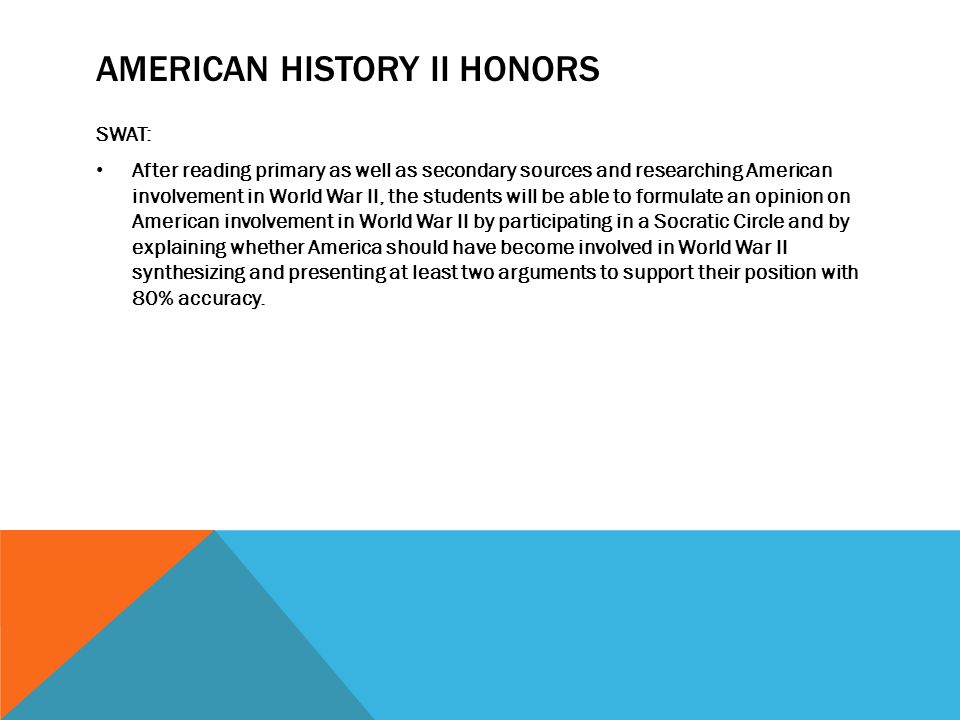 AMERICAN HISTORY II HONORS

SWAT:

• After reading primary as well as secondary sources and researching American involvement in World War II, the students will be able to formulate an opinion on American involvement in World War II by participating in a Socratic Circle and by explaining whether America should have become involved in World War II synthesizing and presenting at least two arguments to support their position with 80% accuracy.